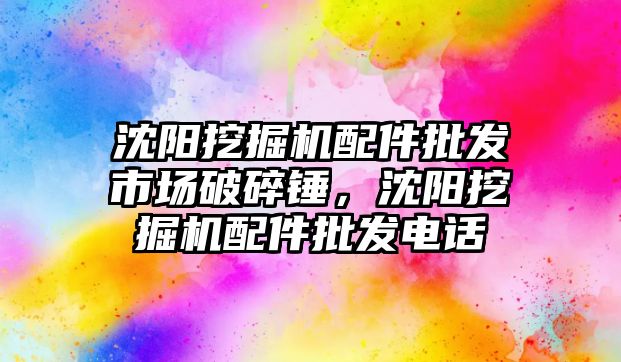 沈阳挖掘机配件批发市场破碎锤，沈阳挖掘机配件批发电话